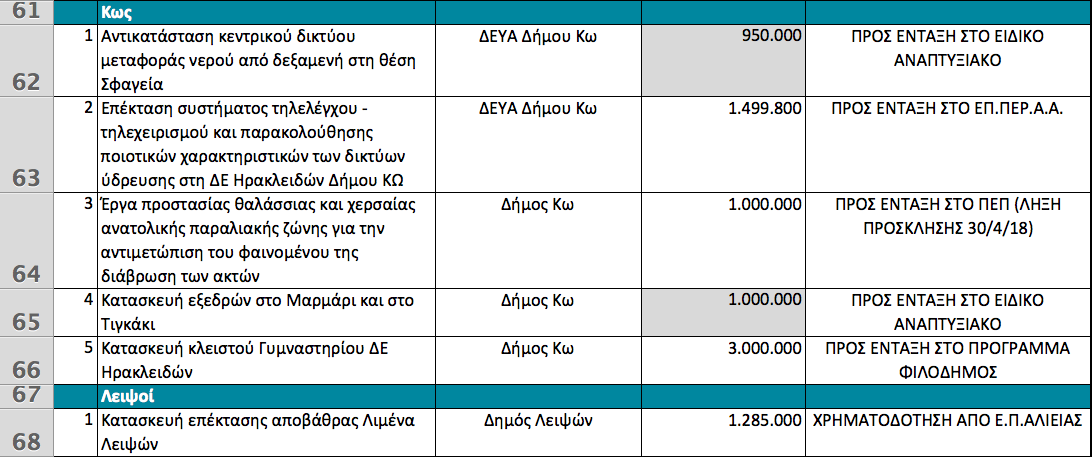 | 61 | | Κως | | | |
|---|---|---|---|---|---|
| 62 | 1 | Αντικατάσταση κεντρικού δικτύου μεταφοράς νερού από δεξαμενή στη θέση Σφαγεία | ΔΕΥΑ Δήμου Κω | 950.000 | ΠΡΟΣ ΕΝΤΑΞΗ ΣΤΟ ΕΙΔΙΚΟ ΑΝΑΠΤΥΞΙΑΚΟ |
| 63 | 2 | Επέκταση συστήματος τηλελέγχου - τηλεχειρισμού και παρακολούθησης ποιοτικών χαρακτηριστικών των δικτύων ύδρευσης στη ΔΕ Ηρακλειδών Δήμου ΚΩ | ΔΕΥΑ Δήμου Κω | 1.499.800 | ΠΡΟΣ ΕΝΤΑΞΗ ΣΤΟ ΕΠ.ΠΕΡ.Α.Α. |
| 64 | 3 | Έργα προστασίας θαλάσσιας και χερσαίας ανατολικής παραλιακής ζώνης για την αντιμετώπιση του φαινομένου της διάβρωση των ακτών | Δήμος Κω | 1.000.000 | ΠΡΟΣ ΕΝΤΑΞΗ ΣΤΟ ΠΕΠ (ΛΗΞΗ ΠΡΟΣΚΛΗΣΗΣ 30/4/18) |
| 65 | 4 | Κατασκευή εξεδρών στο Μαρμάρι και στο Τιγκάκι | Δήμος Κω | 1.000.000 | ΠΡΟΣ ΕΝΤΑΞΗ ΣΤΟ ΕΙΔΙΚΟ ΑΝΑΠΤΥΞΙΑΚΟ |
| 66 | 5 | Κατασκευή κλειστού Γυμναστηρίου ΔΕ Ηρακλειδών | Δήμος Κω | 3.000.000 | ΠΡΟΣ ΕΝΤΑΞΗ ΣΤΟ ΠΡΟΓΡΑΜΜΑ ΦΙΛΟΔΗΜΟΣ |
| 67 | | Λειψοί | | | |
| 68 | 1 | Κατασκευή επέκτασης αποβάθρας Λιμένα Λειψών | Δημός Λειψών | 1.285.000 | ΧΡΗΜΑΤΟΔΟΤΗΣΗ ΑΠΟ Ε.Π.ΑΛΙΕΙΑΣ |